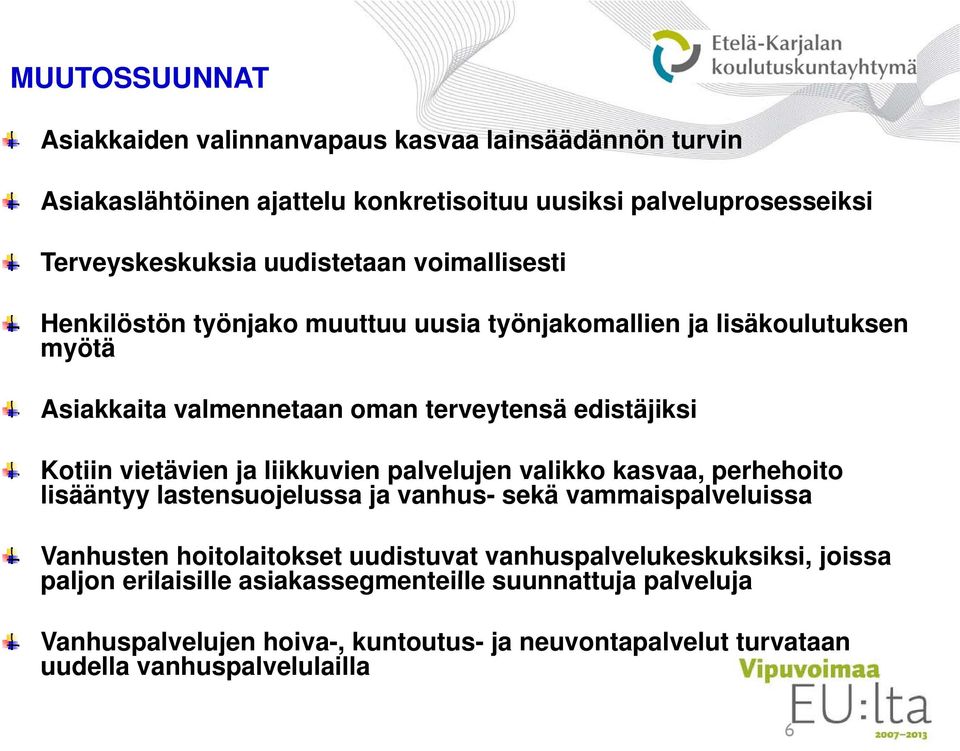 Etelä-Karjalan koulutuskuntayhtymä

MUUTOSSUUNNAT

Asiakkaiden valinnanvapaus kasvaa lainsäädännön turvin

Asiakaslähtöinen ajattelu konkretisoituu uusiksi palveluprosesseiksi

Terveyskeskuksia uudistetaan voimallisesti

Henkilöstön työnjako muuttuu uusia työnjakomallien ja lisäkoulutuksen myötä

Asiakkaita valmennetaan oman terveytensä edistäjiksi

Kotiin vietävien ja liikkuvien palvelujen valikko kasvaa, perhehoito lisääntyy lastensuojelussa ja vanhus- sekä vammaispalveluissa

Vanhusten hoitolaitokset uudistuvat vanhuspalvelukeskuksiksi, joissa paljon erilaisille asiakassegmenteille suunnattuja palveluja

Vanhuspalvelujen hoiva-, kuntoutus- ja neuvontapalvelut turvataan uudella vanhuspalvelulailla

Vipuvoimaa EU:lta 2007–2013

6